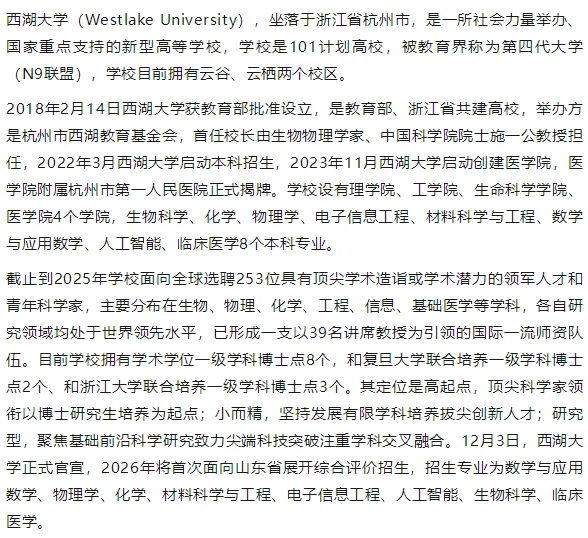 西湖大学（Westlake University），坐落于浙江省杭州市，是一所社会力量举办、国家重点支持的新型高等学校，学校是101计划高校，被教育界称为第四代大学（N9联盟），学校目前拥有云谷、云栖两个校区。

2018年2月14日西湖大学获教育部批准设立，是教育部、浙江省共建高校，举办方是杭州市西湖教育基金会，首任校长由生物物理学家、中国科学院院士施一公教授担任，2022年3月西湖大学启动本科招生，2023年11月西湖大学启动创建医学院，医学院附属杭州市第一人民医院正式揭牌。学校设有理学院、工学院、生命科学学院、医学院4个学院，生物科学、化学、物理学、电子信息工程、材料科学与工程、数学与应用数学、人工智能、临床医学8个本科专业。

截止到2025年学校面向全球选聘253位具有顶尖学术造诣或学术潜力的领军人才和青年科学家，主要分布在生物、物理、化学、工程、信息、基础医学等学科，各自研究领域均处于世界领先水平，已形成一支以39名讲席教授为引领的国际一流师资队伍。目前学校拥有学术学位一级学科博士点8个，和复旦大学联合培养一级学科博士点2个、和浙江大学联合培养一级学科博士点3个。其定位是高起点，顶尖科学家领衔以博士研究生培养为起点；小而精，坚持发展有限学科培养拔尖创新人才；研究型，聚焦基础前沿科学研究致力尖端科技突破注重学科交叉融合。12月3日，西湖大学正式官宣，2026年将首次面向山东省展开综合评价招生，招生专业为数学与应用数学、物理学、化学、材料科学与工程、电子信息工程、人工智能、生物科学、临床医学。